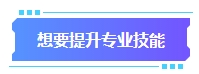 想要提升专业技能